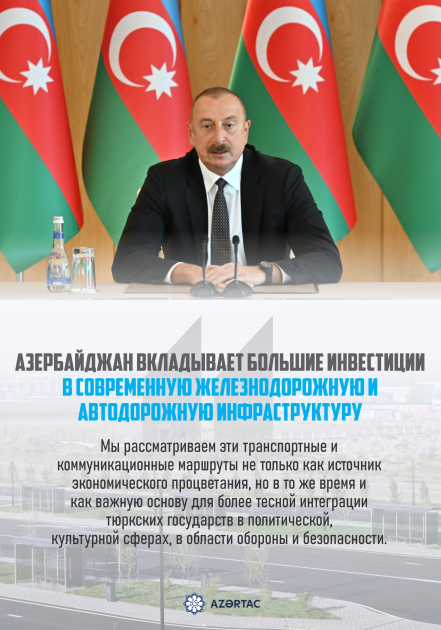 АЗЕРБАЙДЖАН ВКЛАДЫВАЕТ БОЛЬШИЕ ИНВЕСТИЦИИ В СОВРЕМЕННУЮ ЖЕЛЕЗНОДОРОЖНУЮ И АВТОДОРОЖНУЮ ИНФРАСТРУКТУРУ

Мы рассматриваем эти транспортные и коммуникационные маршруты не только как источник экономического процветания, но в то же время и как важную основу для более тесной интеграции тюркских государств в политической, культурной сферах, в области обороны и безопасности.

AZƏRTAC